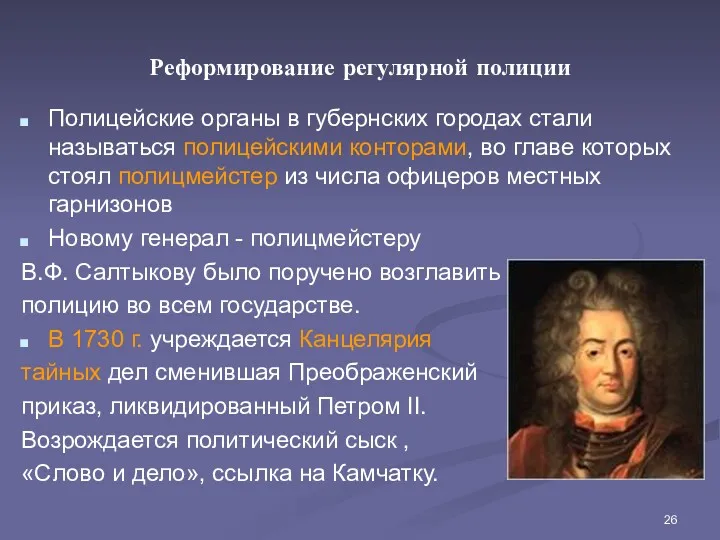 Реформирование регулярной полиции

Полицейские органы в губернских городах стали называться полицейскими конторами, во главе которых стоял полицмейстер из числа офицеров местных гарнизонов

Новому генерал - полицмейстеру В.Ф. Салтыкову было поручено возглавить полицию во всем государстве.

В 1730 г. учреждается Канцелярия тайных дел сменившая Преображенский приказ, ликвидированный Петром II. Возрождается политический сыск , «Слово и дело», ссылка на Камчатку.

26